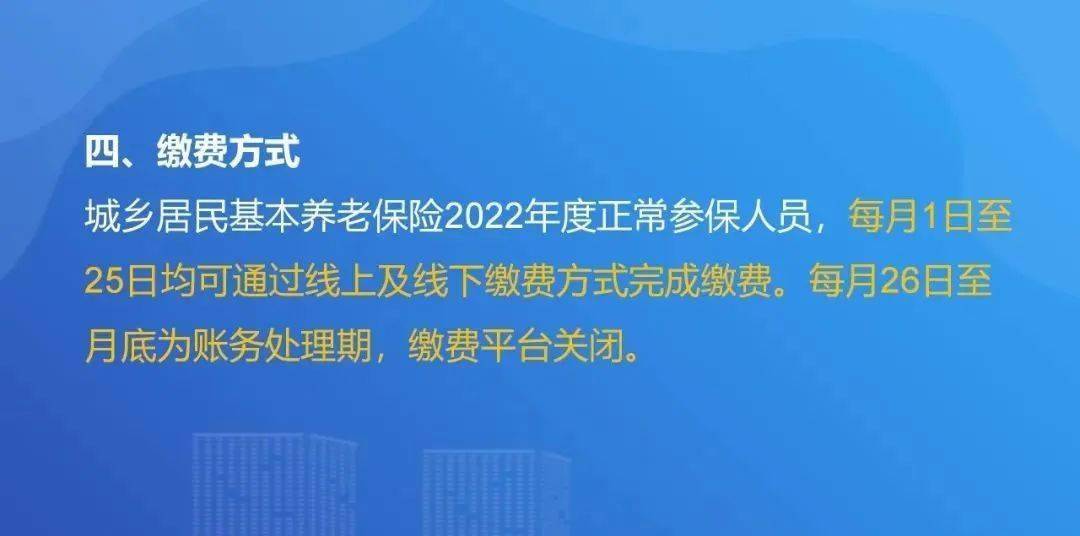 四、缴费方式

城乡居民基本养老保险2022年度正常参保人员，每月1日至25日均可通过线上及线下缴费方式完成缴费。每月26日至月底为账务处理期，缴费平台关闭。